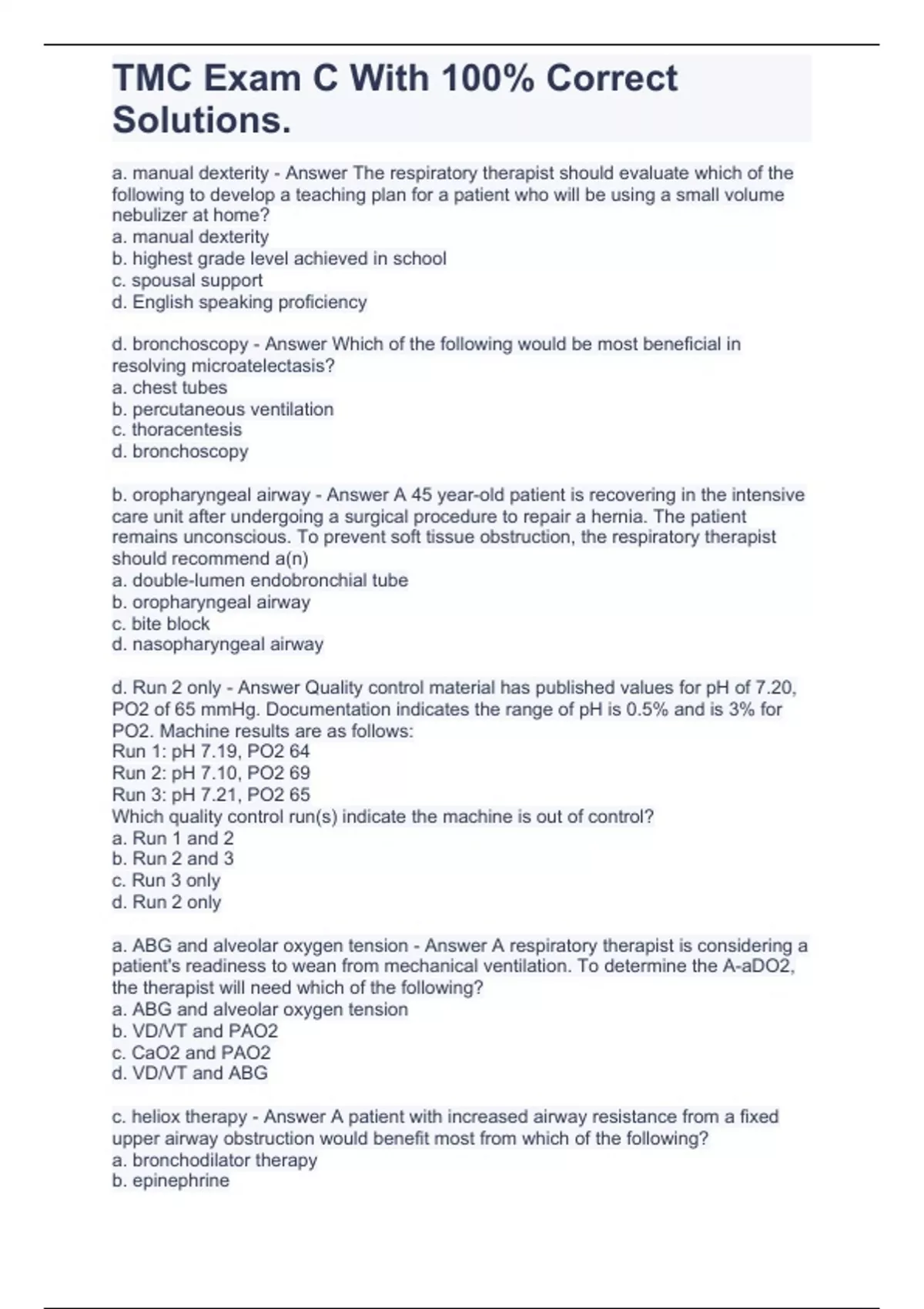 TMC Exam C With 100% Correct Solutions.

a. manual dexterity - Answer The respiratory therapist should evaluate which of the following to develop a teaching plan for a patient who will be using a small volume nebulizer at home?
a. manual dexterity
b. highest grade level achieved in school
c. spousal support
d. English speaking proficiency

d. bronchoscopy - Answer Which of the following would be most beneficial in resolving microatelectasis?
a. chest tubes
b. percutaneous ventilation
c. thoracentesis
d. bronchoscopy

b. oropharyngeal airway - Answer A 45 year-old patient is recovering in the intensive care unit after undergoing a surgical procedure to repair a hernia. The patient remains unconscious. To prevent soft tissue obstruction, the respiratory therapist should recommend a(n)
a. double-lumen endobronchial tube
b. oropharyngeal airway
c. bite block
d. nasopharyngeal airway

d. Run 2 only - Answer Quality control material has published values for pH of 7.20, PO2 of 65 mmHg. Documentation indicates the range of pH is 0.5% and is 3% for PO2. Machine results are as follows:
Run 1: pH 7.19, PO2 64
Run 2: pH 7.10, PO2 69
Run 3: pH 7.21, PO2 65
Which quality control run(s) indicate the machine is out of control?
a. Run 1 and 2
b. Run 2 and 3
c. Run 3 only
d. Run 2 only

a. ABG and alveolar oxygen tension - Answer A respiratory therapist is considering a patient's readiness to wean from mechanical ventilation. To determine the A-aDO2, the therapist will need which of the following?
a. ABG and alveolar oxygen tension
b. VD/VT and PAO2
c. CaO2 and PAO2
d. VD/VT and ABG

c. heliox therapy - Answer A patient with increased airway resistance from a fixed upper airway obstruction would benefit most from which of the following?
a. bronchodilator therapy
b. epinephrine